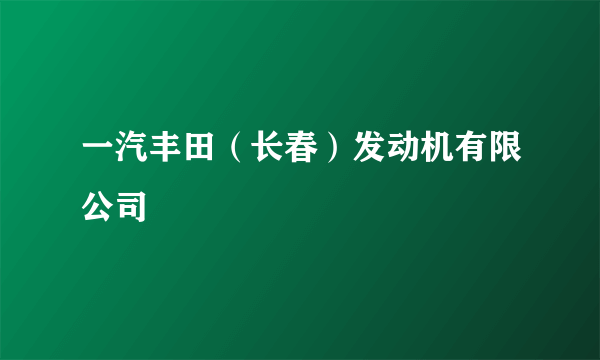 一汽丰田（长春）发动机有限公司